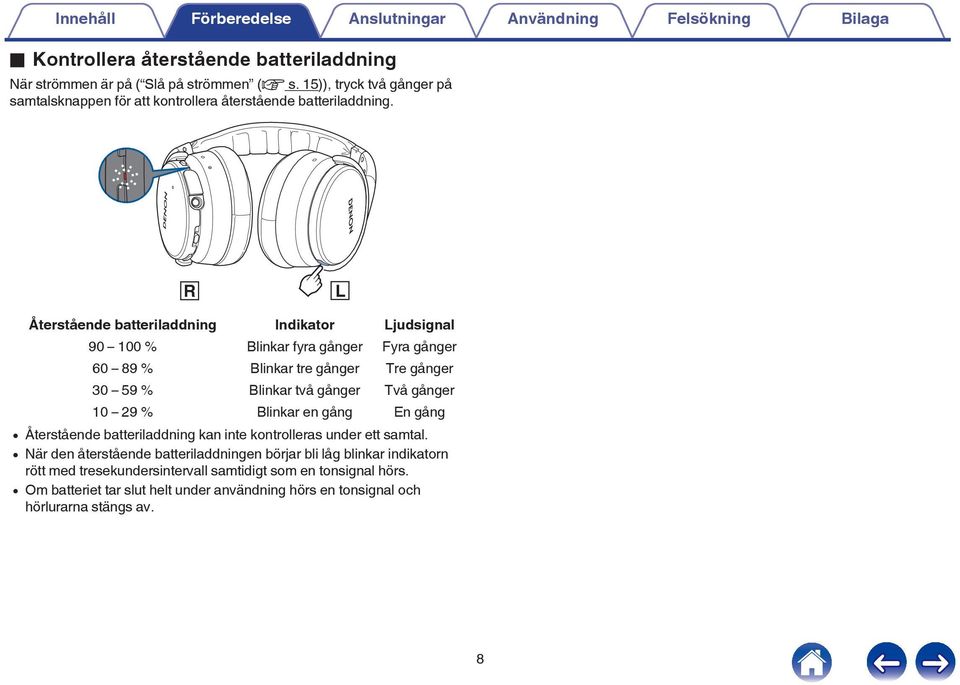 Innehåll Förberedelse Anslutningar Användning Felsökning Bilaga

■ Kontrollera återstående batteriladdning

När strömmen är på ("Slå på strömmen" (☞ s. 15)), tryck två gånger på samtalsknappen för att kontrollera återstående batteriladdning.

DENON DENON

R L

| Återstående batteriladdning | Indikator | Ljudsignal |
|---|---|---|
| 90 – 100 % | Blinkar fyra gånger | Fyra gånger |
| 60 – 89 % | Blinkar tre gånger | Tre gånger |
| 30 – 59 % | Blinkar två gånger | Två gånger |
| 10 – 29 % | Blinkar en gång | En gång |

• Återstående batteriladdning kan inte kontrolleras under ett samtal.
• När den återstående batteriladdningen börjar bli låg blinkar indikatorn rött med tresekundersintervall samtidigt som en tonsignal hörs.
• Om batteriet tar slut helt under användning hörs en tonsignal och hörlurarna stängs av.

8